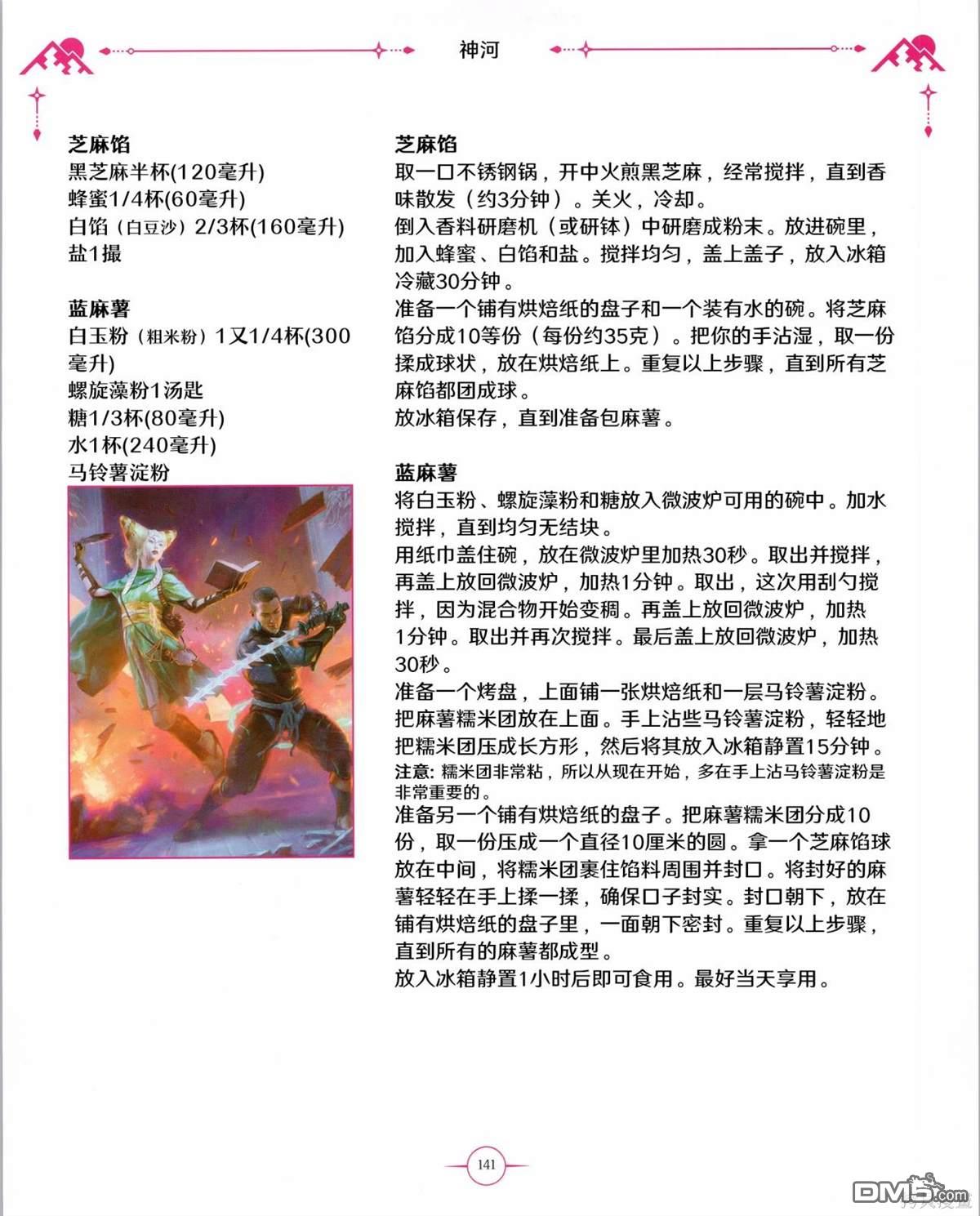 神河

芝麻馅
黑芝麻半杯(120毫升)
蜂蜜1/4杯(60毫升)
白馅（白豆沙）2/3杯(160毫升)
盐1撮

蓝麻薯
白玉粉（粗米粉）1又1/4杯(300毫升)
螺旋藻粉1汤匙
糖1/3杯(80毫升)
水1杯(240毫升)
马铃薯淀粉

芝麻馅
取一口不锈钢锅，开中火煎黑芝麻，经常搅拌，直到香味散发（约3分钟）。关火，冷却。
倒入香料研磨机（或研钵）中研磨成粉末。放进碗里，加入蜂蜜、白馅和盐。搅拌均匀，盖上盖子，放入冰箱冷藏30分钟。
准备一个铺有烘焙纸的盘子和一个装有水的碗。将芝麻馅分成10等份（每份约35克）。把你的手沾湿，取一份揉成球状，放在烘焙纸上。重复以上步骤，直到所有芝麻馅都团成球。
放冰箱保存，直到准备包麻薯。

蓝麻薯
将白玉粉、螺旋藻粉和糖放入微波炉可用的碗中。加水搅拌，直到均匀无结块。
用纸巾盖住碗，放在微波炉里加热30秒。取出并搅拌，再盖上放回微波炉，加热1分钟。取出，这次用刮勺搅拌，因为混合物开始变稠。再盖上放回微波炉，加热1分钟。取出并再次搅拌。最后盖上放回微波炉，加热30秒。
准备一个烤盘，上面铺一张烘焙纸和一层马铃薯淀粉。把麻薯糯米团放在上面。手上沾些马铃薯淀粉，轻轻地把糯米团压成长方形，然后将其放入冰箱静置15分钟。
注意：糯米团非常粘，所以从现在开始，多在手上沾马铃薯淀粉是非常重要的。
准备另一个铺有烘焙纸的盘子。把麻薯糯米团分成10份，取一份压成一个直径10厘米的圆。拿一个芝麻馅球放在中间，将糯米团裹住馅料周围并封口。将封好的麻薯轻轻在手上揉一揉，确保口子封实。封口朝下，放在铺有烘焙纸的盘子里，一面朝下密封。重复以上步骤，直到所有的麻薯都成型。
放入冰箱静置1小时后即可食用。最好当天享用。

141

DM5.com